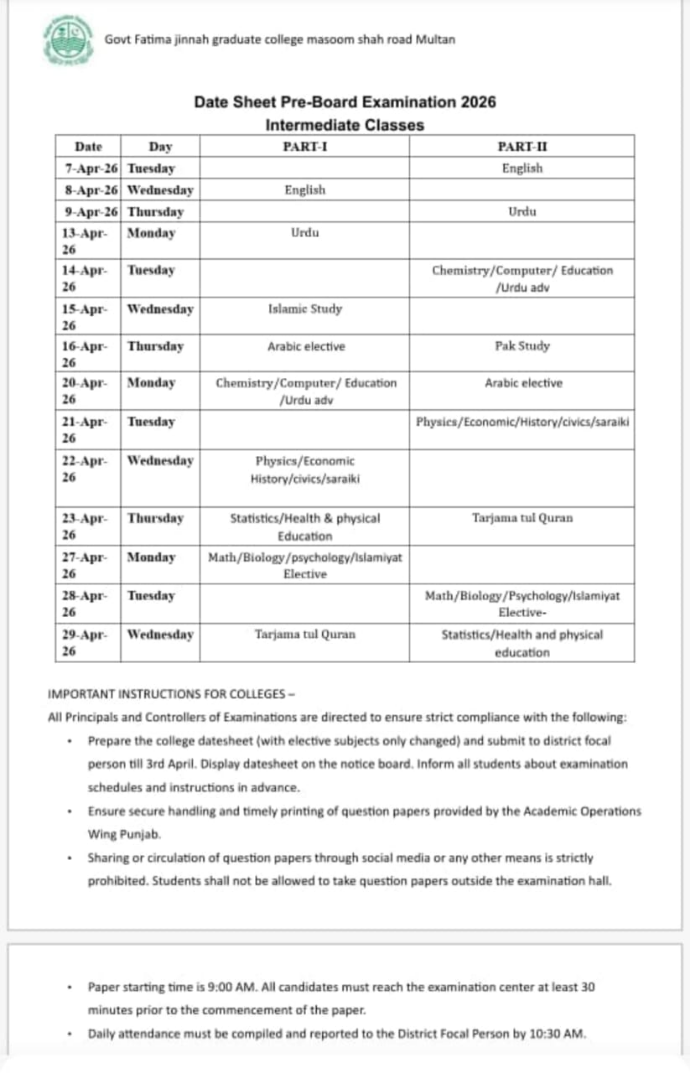 Govt Fatima jinnah graduate college masoom shah road Multan

Date Sheet Pre-Board Examination 2026
Intermediate Classes

| Date | Day | PART-I | PART-II |
|---|---|---|---|
| 7-Apr-26 | Tuesday | | English |
| 8-Apr-26 | Wednesday | English | |
| 9-Apr-26 | Thursday | | Urdu |
| 13-Apr-26 | Monday | Urdu | |
| 14-Apr-26 | Tuesday | | Chemistry/Computer/ Education /Urdu adv |
| 15-Apr-26 | Wednesday | Islamic Study | |
| 16-Apr-26 | Thursday | Arabic elective | Pak Study |
| 20-Apr-26 | Monday | Chemistry/Computer/ Education /Urdu adv | Arabic elective |
| 21-Apr-26 | Tuesday | | Physics/Economic/History/civics/saraiki |
| 22-Apr-26 | Wednesday | Physics/Economic History/civics/saraiki | |
| 23-Apr-26 | Thursday | Statistics/Health & physical Education | Tarjama tul Quran |
| 27-Apr-26 | Monday | Math/Biology/psychology/Islamiyat Elective | |
| 28-Apr-26 | Tuesday | | Math/Biology/Psychology/Islamiyat Elective- |
| 29-Apr-26 | Wednesday | Tarjama tul Quran | Statistics/Health and physical education |

IMPORTANT INSTRUCTIONS FOR COLLEGES –
All Principals and Controllers of Examinations are directed to ensure strict compliance with the following:
• Prepare the college datesheet (with elective subjects only changed) and submit to district focal person till 3rd April. Display datesheet on the notice board. Inform all students about examination schedules and instructions in advance.
• Ensure secure handling and timely printing of question papers provided by the Academic Operations Wing Punjab.
• Sharing or circulation of question papers through social media or any other means is strictly prohibited. Students shall not be allowed to take question papers outside the examination hall.

• Paper starting time is 9:00 AM. All candidates must reach the examination center at least 30 minutes prior to the commencement of the paper.
• Daily attendance must be compiled and reported to the District Focal Person by 10:30 AM.